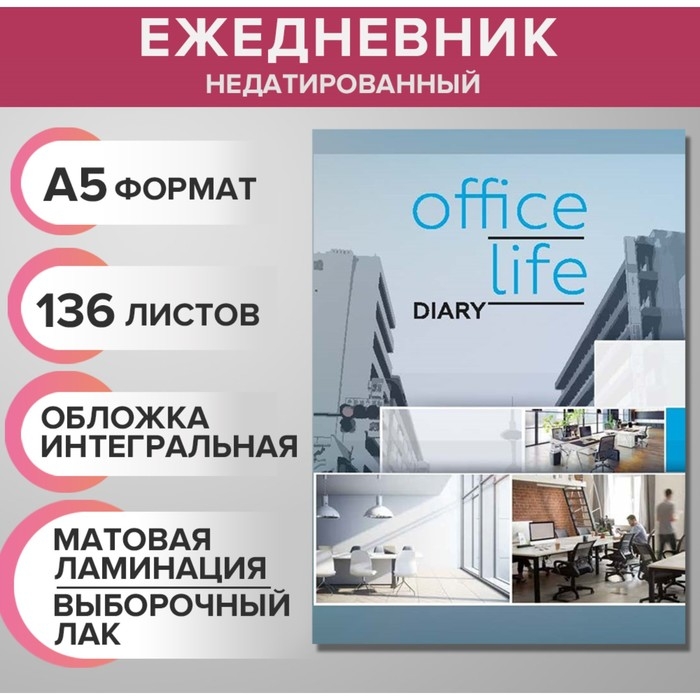 ЕЖЕДНЕВНИК
НЕДАТИРОВАННЫЙ

А5 ФОРМАТ

136 ЛИСТОВ

ОБЛОЖКА ИНТЕГРАЛЬНАЯ

МАТОВАЯ ЛАМИНАЦИЯ
ВЫБОРОЧНЫЙ ЛАК

office
life
DIARY